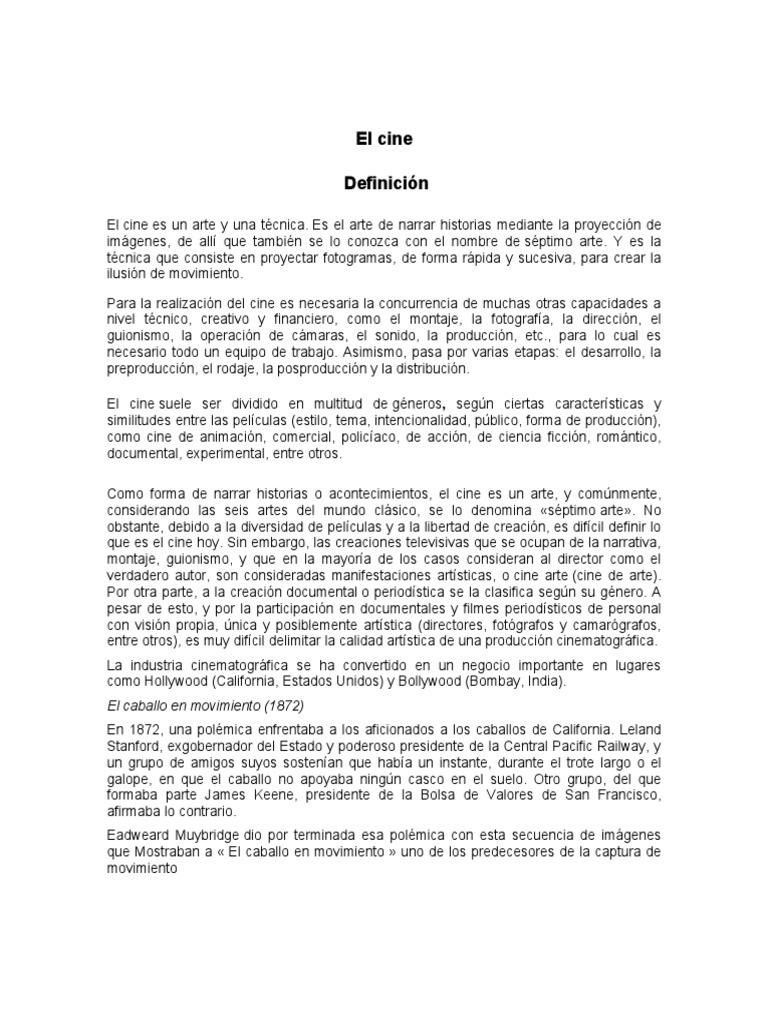 El cine

Definición

El cine es un arte y una técnica. Es el arte de narrar historias mediante la proyección de imágenes, de allí que también se lo conozca con el nombre de séptimo arte. Y es la técnica que consiste en proyectar fotogramas, de forma rápida y sucesiva, para crear la ilusión de movimiento.

Para la realización del cine es necesaria la concurrencia de muchas otras capacidades a nivel técnico, creativo y financiero, como el montaje, la fotografía, la dirección, el guionismo, la operación de cámaras, el sonido, la producción, etc., para lo cual es necesario todo un equipo de trabajo. Asimismo, pasa por varias etapas: el desarrollo, la preproducción, el rodaje, la posproducción y la distribución.

El cine suele ser dividido en multitud de géneros, según ciertas características y similitudes entre las películas (estilo, tema, intencionalidad, público, forma de producción), como cine de animación, comercial, policíaco, de acción, de ciencia ficción, romántico, documental, experimental, entre otros.

Como forma de narrar historias o acontecimientos, el cine es un arte, y comúnmente, considerando las seis artes del mundo clásico, se lo denomina «séptimo arte». No obstante, debido a la diversidad de películas y a la libertad de creación, es difícil definir lo que es el cine hoy. Sin embargo, las creaciones televisivas que se ocupan de la narrativa, montaje, guionismo, y que en la mayoría de los casos consideran al director como el verdadero autor, son consideradas manifestaciones artísticas, o cine arte (cine de arte). Por otra parte, a la creación documental o periodística se la clasifica según su género. A pesar de esto, y por la participación en documentales y filmes periodísticos de personal con visión propia, única y posiblemente artística (directores, fotógrafos y camarógrafos, entre otros), es muy difícil delimitar la calidad artística de una producción cinematográfica.

La industria cinematográfica se ha convertido en un negocio importante en lugares como Hollywood (California, Estados Unidos) y Bollywood (Bombay, India).

El caballo en movimiento (1872)

En 1872, una polémica enfrentaba a los aficionados a los caballos de California. Leland Stanford, exgobernador del Estado y poderoso presidente de la Central Pacific Railway, y un grupo de amigos suyos sostenían que había un instante, durante el trote largo o el galope, en que el caballo no apoyaba ningún casco en el suelo. Otro grupo, del que formaba parte James Keene, presidente de la Bolsa de Valores de San Francisco, afirmaba lo contrario.

Eadweard Muybridge dio por terminada esa polémica con esta secuencia de imágenes que Mostraban a « El caballo en movimiento » uno de los predecesores de la captura de movimiento